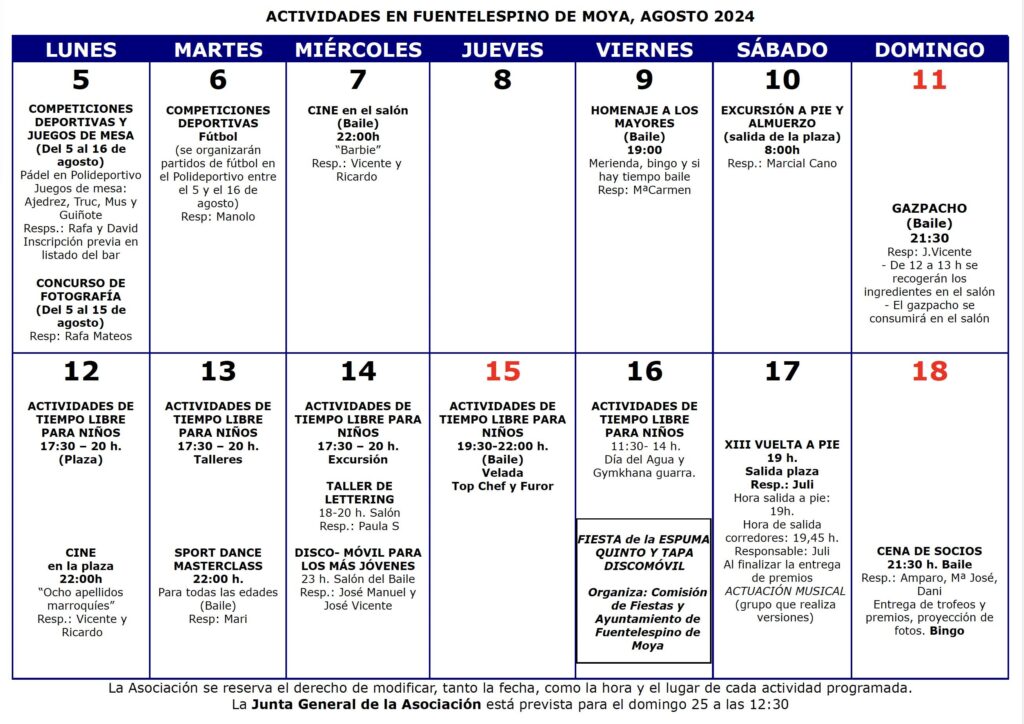 ACTIVIDADES EN FUENTELESPINO DE MOYA, AGOSTO 2024

| LUNES | MARTES | MIÉRCOLES | JUEVES | VIERNES | SÁBADO | DOMINGO |
|---|---|---|---|---|---|---|
| 5 COMPETICIONES DEPORTIVAS Y JUEGOS DE MESA (Del 5 al 16 de agosto) Pádel en Polideportivo Juegos de mesa: Ajedrez, Truc, Mus y Guiñote Resps.: Rafa y David Inscripción previa en listado del bar CONCURSO DE FOTOGRAFÍA (Del 5 al 15 de agosto) Resp: Rafa Mateos | 6 COMPETICIONES DEPORTIVAS Fútbol (se organizarán partidos de fútbol en el Polideportivo entre el 5 y el 16 de agosto) Resp: Manolo | 7 CINE en el salón (Baile) 22:00h "Barbie" Resp.: Vicente y Ricardo | 8 | 9 HOMENAJE A LOS MAYORES (Baile) 19:00 Merienda, bingo y si hay tiempo baile Resp: MªCarmen | 10 EXCURSIÓN A PIE Y ALMUERZO (salida de la plaza) 8:00h Resp.: Marcial Cano | 11 GAZPACHO (Baile) 21:30 Resp: J.Vicente - De 12 a 13 h se recogerán los ingredientes en el salón - El gazpacho se consumirá en el salón |
| 12 ACTIVIDADES DE TIEMPO LIBRE PARA NIÑOS 17:30 – 20 h. (Plaza) CINE en la plaza 22:00h "Ocho apellidos marroquíes" Resp.: Vicente y Ricardo | 13 ACTIVIDADES DE TIEMPO LIBRE PARA NIÑOS 17:30 – 20 h. Talleres SPORT DANCE MASTERCLASS 22:00 h. Para todas las edades (Baile) Resp: Mari | 14 ACTIVIDADES DE TIEMPO LIBRE PARA NIÑOS 17:30 – 20 h. Excursión TALLER DE LETTERING 18-20 h. Salón Resp.: Paula S DISCO- MÓVIL PARA LOS MÁS JÓVENES 23 h. Salón del Baile Resp.: José Manuel y José Vicente | 15 ACTIVIDADES DE TIEMPO LIBRE PARA NIÑOS 19:30-22:00 h. (Baile) Velada Top Chef y Furor | 16 ACTIVIDADES DE TIEMPO LIBRE PARA NIÑOS 11:30- 14 h. Día del Agua y Gymkhana guarra. FIESTA de la ESPUMA QUINTO Y TAPA DISCOMÓVIL Organiza: Comisión de Fiestas y Ayuntamiento de Fuentelespino de Moya | 17 XIII VUELTA A PIE 19 h. Salida plaza Resp.: Juli Hora salida a pie: 19h. Hora de salida corredores: 19,45 h. Responsable: Juli Al finalizar la entrega de premios ACTUACIÓN MUSICAL (grupo que realiza versiones) | 18 CENA DE SOCIOS 21:30 h. Baile Resp.: Amparo, Mª José, Dani Entrega de trofeos y premios, proyección de fotos. Bingo |

La Asociación se reserva el derecho de modificar, tanto la fecha, como la hora y el lugar de cada actividad programada.
La Junta General de la Asociación está prevista para el domingo 25 a las 12:30